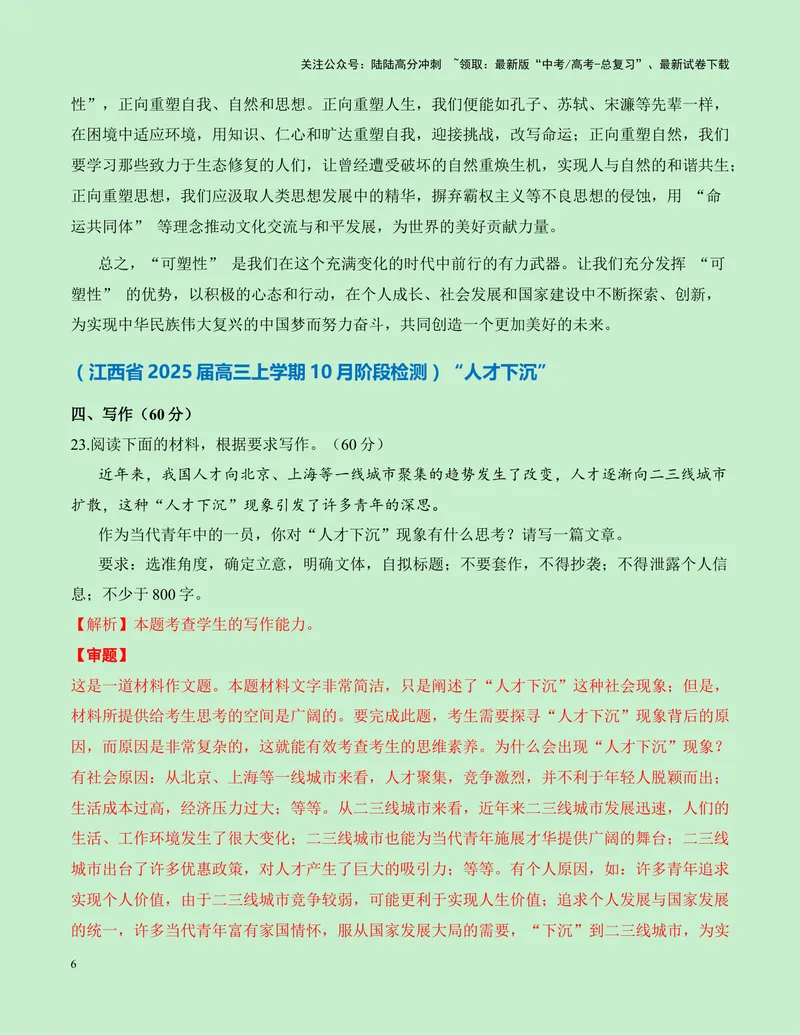 关注公众号：陆陆高分冲刺 ~领取：最新版“中考/高考-总复习”、最新试卷下载

性”，正向重塑自我、自然和思想。正向重塑人生，我们便能如孔子、苏轼、宋濂等先辈一样，在困境中适应环境，用知识、仁心和旷达重塑自我，迎接挑战，改写命运；正向重塑自然，我们要学习那些致力于生态修复的人们，让曾经遭受破坏的自然重焕生机，实现人与自然的和谐共生；正向重塑思想，我们应汲取人类思想发展中的精华，摒弃霸权主义等不良思想的侵蚀，用“命运共同体”等理念推动文化交流与和平发展，为世界的美好贡献力量。

总之，“可塑性”是我们在这个充满变化的时代中前行的有力武器。让我们充分发挥“可塑性”的优势，以积极的心态和行动，在个人成长、社会发展和国家建设中不断探索、创新，为实现中华民族伟大复兴的中国梦而努力奋斗，共同创造一个更加美好的未来。

（江西省2025届高三上学期10月阶段检测）“人才下沉”

四、写作（60分）

23.阅读下面的材料，根据要求写作。（60分）

近年来，我国人才向北京、上海等一线城市聚集的趋势发生了改变，人才逐渐向二三线城市扩散，这种“人才下沉”现象引发了许多青年的深思。

作为当代青年中的一员，你对“人才下沉”现象有什么思考？请写一篇文章。

要求：选准角度，确定立意，明确文体，自拟标题；不要套作，不得抄袭；不得泄露个人信息；不少于800字。

【解析】本题考查学生的写作能力。

【审题】

这是一道材料作文题。本题材料文字非常简洁，只是阐述了“人才下沉”这种社会现象；但是，材料所提供给考生思考的空间是广阔的。要完成此题，考生需要探寻“人才下沉”现象背后的原因，而原因是非常复杂的，这就能有效考查考生的思维素养。为什么会出现“人才下沉”现象？有社会原因：从北京、上海等一线城市来看，人才聚集，竞争激烈，并不利于年轻人脱颖而出；生活成本过高，经济压力过大；等等。从二三线城市来看，近年来二三线城市发展迅速，人们的生活、工作环境发生了很大变化；二三线城市也能为当代青年施展才华提供广阔的舞台；二三线城市出台了许多优惠政策，对人才产生了巨大的吸引力；等等。有个人原因，如：许多青年追求实现个人价值，由于二三线城市竞争较弱，可能更利于实现人生价值；追求个人发展与国家发展的统一，许多当代青年富有家国情怀，服从国家发展大局的需要，“下沉”到二三线城市，为实

6